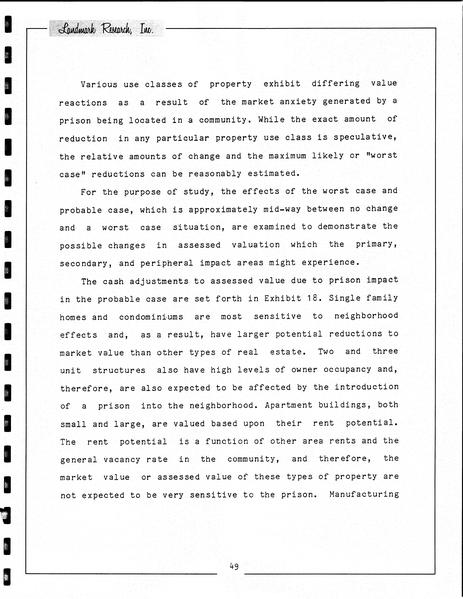 Landmark Research, Inc.

Various use classes of property exhibit differing value reactions as a result of the market anxiety generated by a prison being located in a community. While the exact amount of reduction in any particular property use class is speculative, the relative amounts of change and the maximum likely or "worst case" reductions can be reasonably estimated.

For the purpose of study, the effects of the worst case and probable case, which is approximately mid-way between no change and a worst case situation, are examined to demonstrate the possible changes in assessed valuation which the primary, secondary, and peripheral impact areas might experience.

The cash adjustments to assessed value due to prison impact in the probable case are set forth in Exhibit 18. Single family homes and condominiums are most sensitive to neighborhood effects and, as a result, have larger potential reductions to market value than other types of real estate. Two and three unit structures also have high levels of owner occupancy and, therefore, are also expected to be affected by the introduction of a prison into the neighborhood. Apartment buildings, both small and large, are valued based upon their rent potential. The rent potential is a function of other area rents and the general vacancy rate in the community, and therefore, the market value or assessed value of these types of property are not expected to be very sensitive to the prison. Manufacturing

49